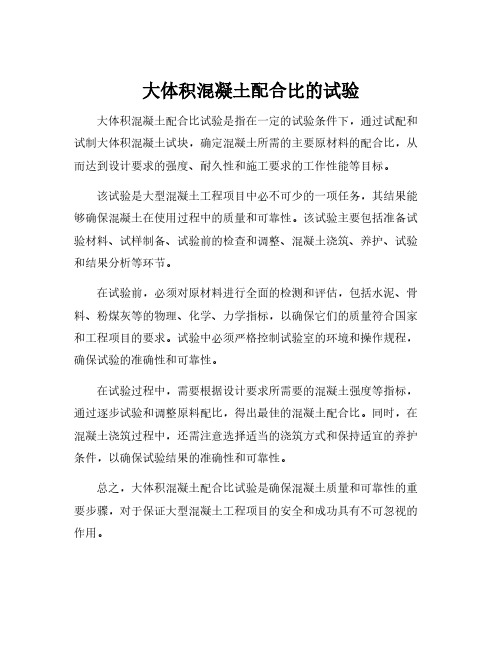 大体积混凝土配合比的试验

大体积混凝土配合比试验是指在一定的试验条件下，通过试配和试制大体积混凝土试块，确定混凝土所需的主要原材料的配合比，从而达到设计要求的强度、耐久性和施工要求的工作性能等目标。

该试验是大型混凝土工程项目中必不可少的一项任务，其结果能够确保混凝土在使用过程中的质量和可靠性。该试验主要包括准备试验材料、试样制备、试验前的检查和调整、混凝土浇筑、养护、试验和结果分析等环节。

在试验前，必须对原材料进行全面的检测和评估，包括水泥、骨料、粉煤灰等的物理、化学、力学指标，以确保它们的质量符合国家和工程项目的要求。试验中必须严格控制试验室的环境和操作规程，确保试验的准确性和可靠性。

在试验过程中，需要根据设计要求所需要的混凝土强度等指标，通过逐步试验和调整原料配比，得出最佳的混凝土配合比。同时，在混凝土浇筑过程中，还需注意选择适当的浇筑方式和保持适宜的养护条件，以确保试验结果的准确性和可靠性。

总之，大体积混凝土配合比试验是确保混凝土质量和可靠性的重要步骤，对于保证大型混凝土工程项目的安全和成功具有不可忽视的作用。